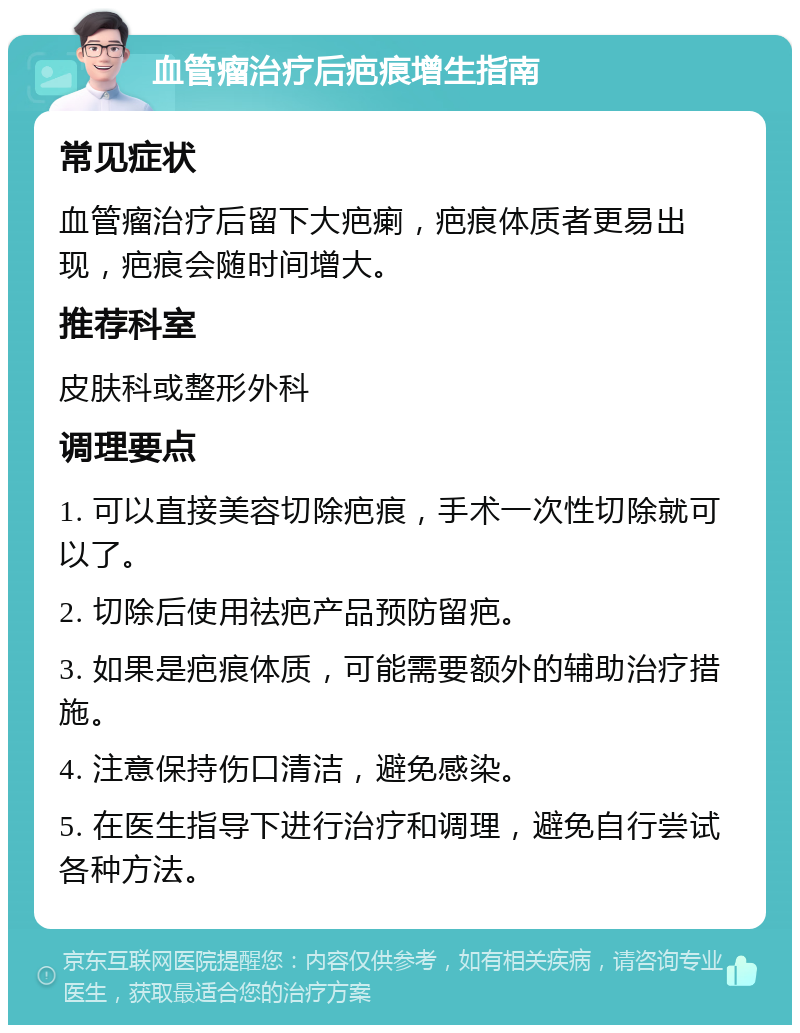 血管瘤治疗后疤痕增生指南

常见症状

血管瘤治疗后留下大疤瘌，疤痕体质者更易出现，疤痕会随时间增大。

推荐科室

皮肤科或整形外科

调理要点

1. 可以直接美容切除疤痕，手术一次性切除就可以了。

2. 切除后使用祛疤产品预防留疤。

3. 如果是疤痕体质，可能需要额外的辅助治疗措施。

4. 注意保持伤口清洁，避免感染。

5. 在医生指导下进行治疗和调理，避免自行尝试各种方法。

京东互联网医院提醒您：内容仅供参考，如有相关疾病，请咨询专业医生，获取最适合您的治疗方案